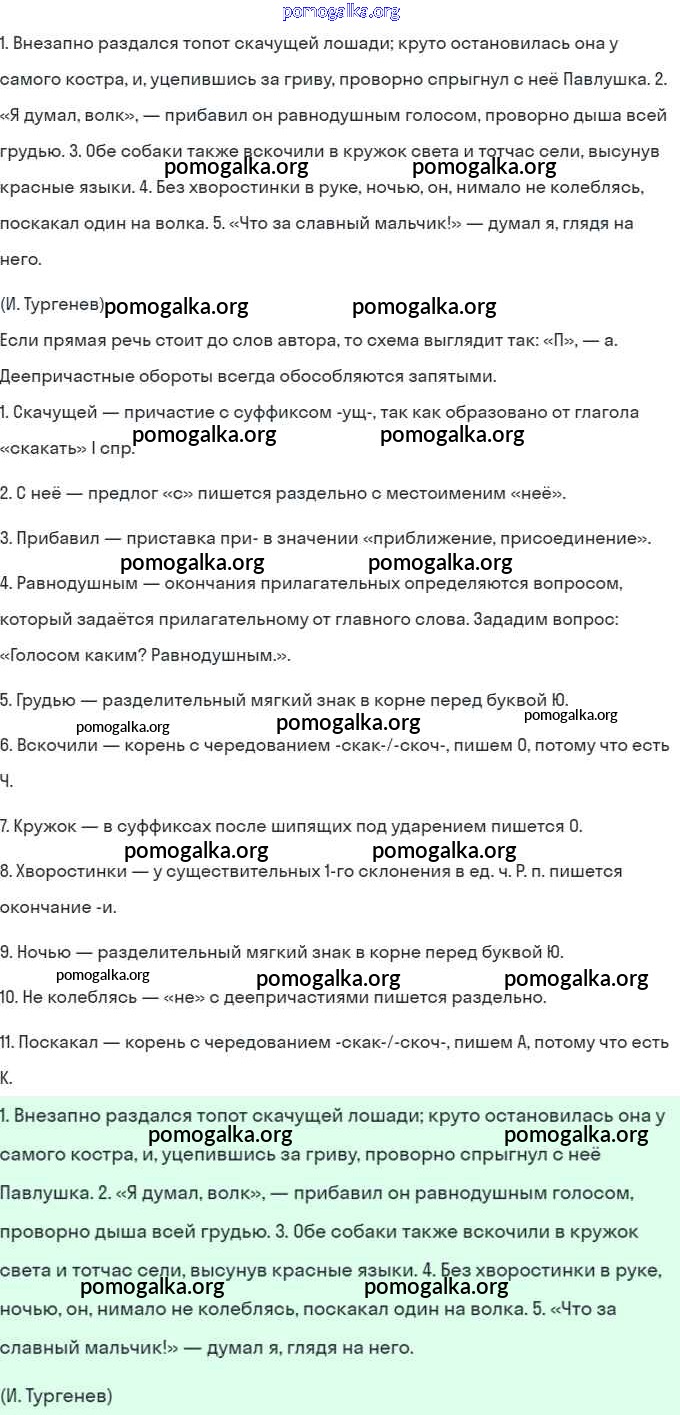 pomogalka.org

1. Внезапно раздался топот скачущей лошади; круто остановилась она у самого костра, и, уцепившись за гриву, проворно спрыгнул с неё Павлушка. 2. «Я думал, волк», — прибавил он равнодушным голосом, проворно дыша всей грудью. 3. Обе собаки также вскочили в кружок света и тотчас сели, высунув красные языки. 4. Без хворостинки в руке, ночью, он, нимало не колеблясь, поскакал один на волка. 5. «Что за славный мальчик!» — думал я, глядя на него.

pomogalka.org pomogalka.org

(И. Тургенев) pomogalka.org pomogalka.org

Если прямая речь стоит до слов автора, то схема выглядит так: «П», — а. Деепричастные обороты всегда обособляются запятыми.

1. Скачущей — причастие с суффиксом -ущ-, так как образовано от глагола «скакать» I спр.

pomogalka.org pomogalka.org

2. С неё — предлог «с» пишется раздельно с местоимением «неё».

3. Прибавил — приставка при- в значении «приближение, присоединение».

pomogalka.org pomogalka.org

4. Равнодушным — окончания прилагательных определяются вопросом, который задаётся прилагательному от главного слова. Зададим вопрос: «Голосом каким? Равнодушным.».

5. Грудью — разделительный мягкий знак в корне перед буквой Ю.

pomogalka.org pomogalka.org pomogalka.org

6. Вскочили — корень с чередованием -скак-/-скоч-, пишем О, потому что есть Ч.

7. Кружок — в суффиксах после шипящих под ударением пишется О.

pomogalka.org pomogalka.org

8. Хворостинки — у существительных 1-го склонения в ед. ч. Р. п. пишется окончание -и.

9. Ночью — разделительный мягкий знак в корне перед буквой Ю.

pomogalka.org pomogalka.org pomogalka.org

10. Не колеблясь — «не» с деепричастиями пишется раздельно.

11. Поскакал — корень с чередованием -скак-/-скоч-, пишем А, потому что есть К.

1. Внезапно раздался топот скачущей лошади; круто остановилась она у самого костра, и, уцепившись за гриву, проворно спрыгнул с неё Павлушка. 2. «Я думал, волк», — прибавил он равнодушным голосом, проворно дыша всей грудью. 3. Обе собаки также вскочили в кружок света и тотчас сели, высунув красные языки. 4. Без хворостинки в руке, ночью, он, нимало не колеблясь, поскакал один на волка. 5. «Что за славный мальчик!» — думал я, глядя на него.

pomogalka.org pomogalka.org pomogalka.org pomogalka.org

(И. Тургенев)